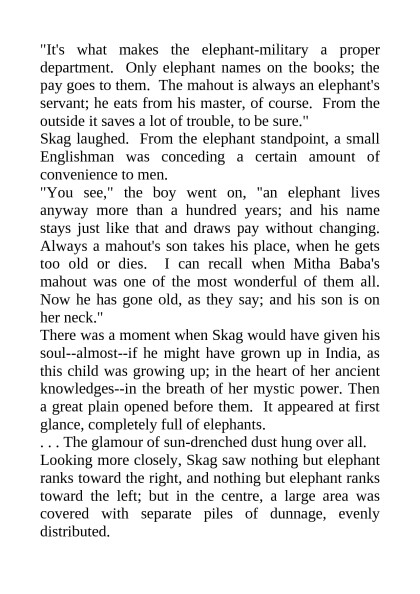 "It's what makes the elephant-military a proper department. Only elephant names on the books; the pay goes to them. The mahout is always an elephant's servant; he eats from his master, of course. From the outside it saves a lot of trouble, to be sure."

Skag laughed. From the elephant standpoint, a small Englishman was conceding a certain amount of convenience to men.

"You see," the boy went on, "an elephant lives anyway more than a hundred years; and his name stays just like that and draws pay without changing. Always a mahout's son takes his place, when he gets too old or dies. I can recall when Mitha Baba's mahout was one of the most wonderful of them all. Now he has gone old, as they say; and his son is on her neck."

There was a moment when Skag would have given his soul--almost--if he might have grown up in India, as this child was growing up; in the heart of her ancient knowledges--in the breath of her mystic power. Then a great plain opened before them. It appeared at first glance, completely full of elephants.

. . . The glamour of sun-drenched dust hung over all.

Looking more closely, Skag saw nothing but elephant ranks toward the right, and nothing but elephant ranks toward the left; but in the centre, a large area was covered with separate piles of dunnage, evenly distributed.